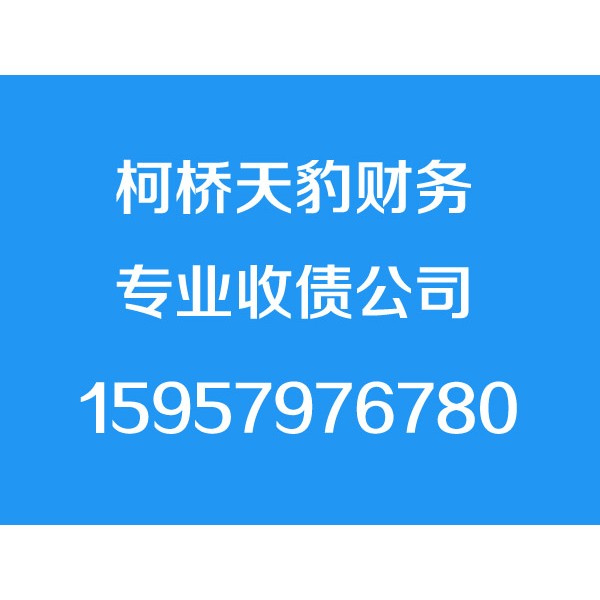 柯桥天豹财务

专业收债公司

15957976780